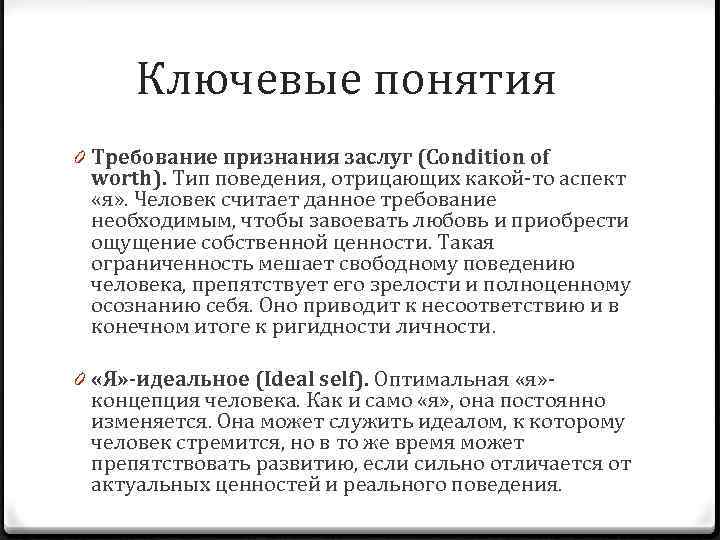 Ключевые понятия

Требование признания заслуг (Condition of worth). Тип поведения, отрицающих какой-то аспект «я». Человек считает данное требование необходимым, чтобы завоевать любовь и приобрести ощущение собственной ценности. Такая ограниченность мешает свободному поведению человека, препятствует его зрелости и полноценному осознанию себя. Оно приводит к несоответствию и в конечном итоге к ригидности личности.

«Я»-идеальное (Ideal self). Оптимальная «я»-концепция человека. Как и само «я», она постоянно изменяется. Она может служить идеалом, к которому человек стремится, но в то же время может препятствовать развитию, если сильно отличается от актуальных ценностей и реального поведения.